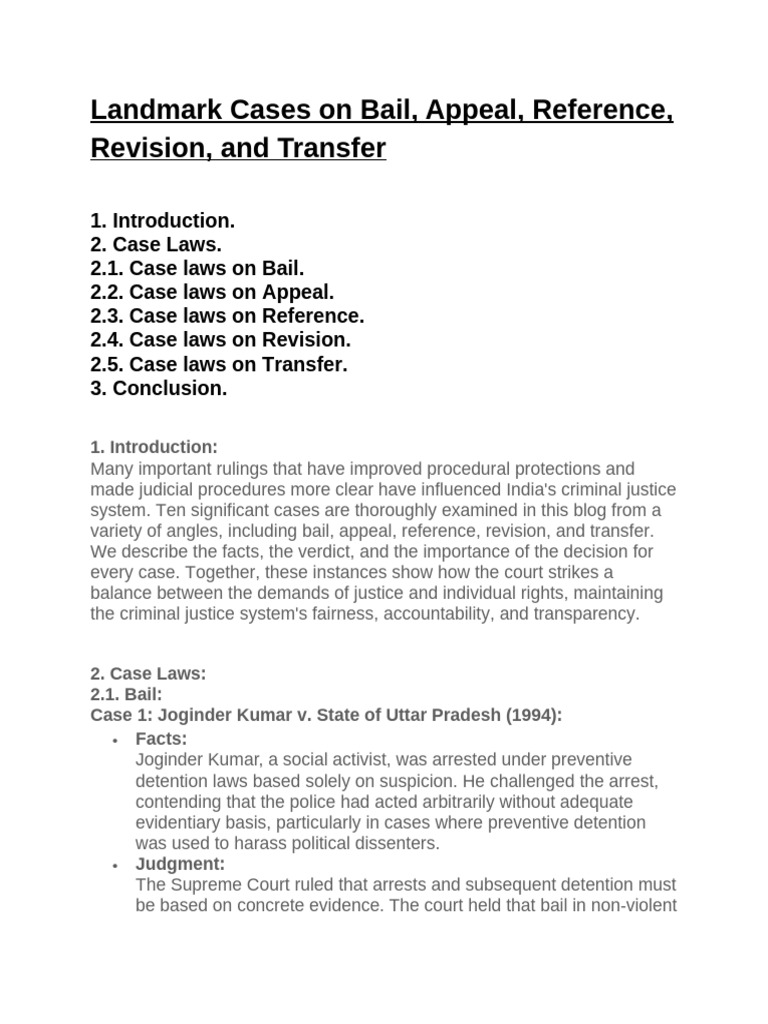 Landmark Cases on Bail, Appeal, Reference, Revision, and Transfer

1. Introduction.
2. Case Laws.
2.1. Case laws on Bail.
2.2. Case laws on Appeal.
2.3. Case laws on Reference.
2.4. Case laws on Revision.
2.5. Case laws on Transfer.
3. Conclusion.

1. Introduction:
Many important rulings that have improved procedural protections and made judicial procedures more clear have influenced India's criminal justice system. Ten significant cases are thoroughly examined in this blog from a variety of angles, including bail, appeal, reference, revision, and transfer. We describe the facts, the verdict, and the importance of the decision for every case. Together, these instances show how the court strikes a balance between the demands of justice and individual rights, maintaining the criminal justice system's fairness, accountability, and transparency.

2. Case Laws:
2.1. Bail:
Case 1: Joginder Kumar v. State of Uttar Pradesh (1994):

• Facts:
Joginder Kumar, a social activist, was arrested under preventive detention laws based solely on suspicion. He challenged the arrest, contending that the police had acted arbitrarily without adequate evidentiary basis, particularly in cases where preventive detention was used to harass political dissenters.
• Judgment:
The Supreme Court ruled that arrests and subsequent detention must be based on concrete evidence. The court held that bail in non-violent